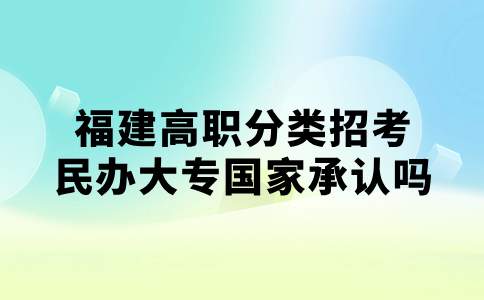 福建高职分类招考
民办大专国家承认吗